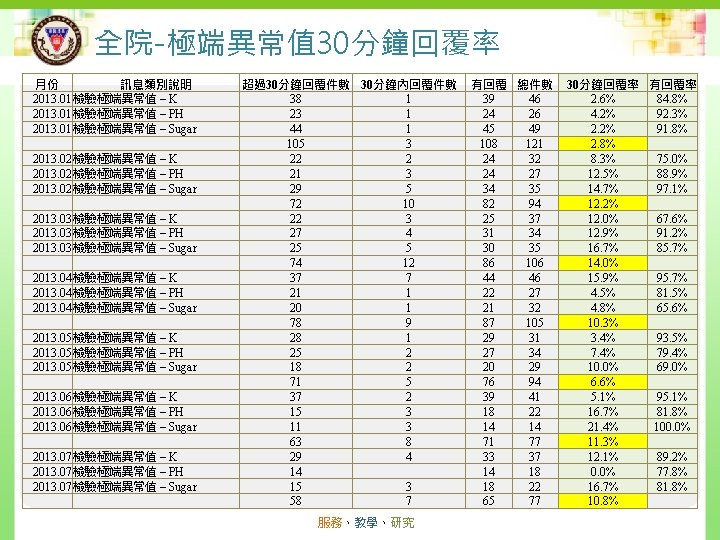 全院-極端異常值30分鐘回覆率

| 月份 | 訊息類別說明 | 超過30分鐘回覆件數 | 30分鐘內回覆件數 | 有回覆 | 總件數 | 30分鐘回覆率 | 有回覆率 |
|---|---|---|---|---|---|---|---|
| 2013.01 | 檢驗極端異常值 – K | 38 | 1 | 39 | 46 | 2.6% | 84.8% |
| 2013.01 | 檢驗極端異常值 – PH | 23 | 1 | 24 | 26 | 4.2% | 92.3% |
| 2013.01 | 檢驗極端異常值 – Sugar | 44 | 1 | 45 | 49 | 2.2% | 91.8% |
| | | 105 | 3 | 108 | 121 | 2.8% | |
| 2013.02 | 檢驗極端異常值 – K | 22 | 2 | 24 | 32 | 8.3% | 75.0% |
| 2013.02 | 檢驗極端異常值 – PH | 21 | 3 | 24 | 27 | 12.5% | 88.9% |
| 2013.02 | 檢驗極端異常值 – Sugar | 29 | 5 | 34 | 35 | 14.7% | 97.1% |
| | | 72 | 10 | 82 | 94 | 12.2% | |
| 2013.03 | 檢驗極端異常值 – K | 22 | 3 | 25 | 37 | 12.0% | 67.6% |
| 2013.03 | 檢驗極端異常值 – PH | 27 | 4 | 31 | 34 | 12.9% | 91.2% |
| 2013.03 | 檢驗極端異常值 – Sugar | 25 | 5 | 30 | 35 | 16.7% | 85.7% |
| | | 74 | 12 | 86 | 106 | 14.0% | |
| 2013.04 | 檢驗極端異常值 – K | 37 | 7 | 44 | 46 | 15.9% | 95.7% |
| 2013.04 | 檢驗極端異常值 – PH | 21 | 1 | 22 | 27 | 4.5% | 81.5% |
| 2013.04 | 檢驗極端異常值 – Sugar | 20 | 1 | 21 | 32 | 4.8% | 65.6% |
| | | 78 | 9 | 87 | 105 | 10.3% | |
| 2013.05 | 檢驗極端異常值 – K | 28 | 1 | 29 | 31 | 3.4% | 93.5% |
| 2013.05 | 檢驗極端異常值 – PH | 25 | 2 | 27 | 34 | 7.4% | 79.4% |
| 2013.05 | 檢驗極端異常值 – Sugar | 18 | 2 | 20 | 29 | 10.0% | 69.0% |
| | | 71 | 5 | 76 | 94 | 6.6% | |
| 2013.06 | 檢驗極端異常值 – K | 37 | 2 | 39 | 41 | 5.1% | 95.1% |
| 2013.06 | 檢驗極端異常值 – PH | 15 | 3 | 18 | 22 | 16.7% | 81.8% |
| 2013.06 | 檢驗極端異常值 – Sugar | 11 | 3 | 14 | 14 | 21.4% | 100.0% |
| | | 63 | 8 | 71 | 77 | 11.3% | |
| 2013.07 | 檢驗極端異常值 – K | 29 | 4 | 33 | 37 | 12.1% | 89.2% |
| 2013.07 | 檢驗極端異常值 – PH | 14 | | 14 | 18 | 0.0% | 77.8% |
| 2013.07 | 檢驗極端異常值 – Sugar | 15 | 3 | 18 | 22 | 16.7% | 81.8% |
| | | 58 | 7 | 65 | 77 | 10.8% | |

服務、教學、研究